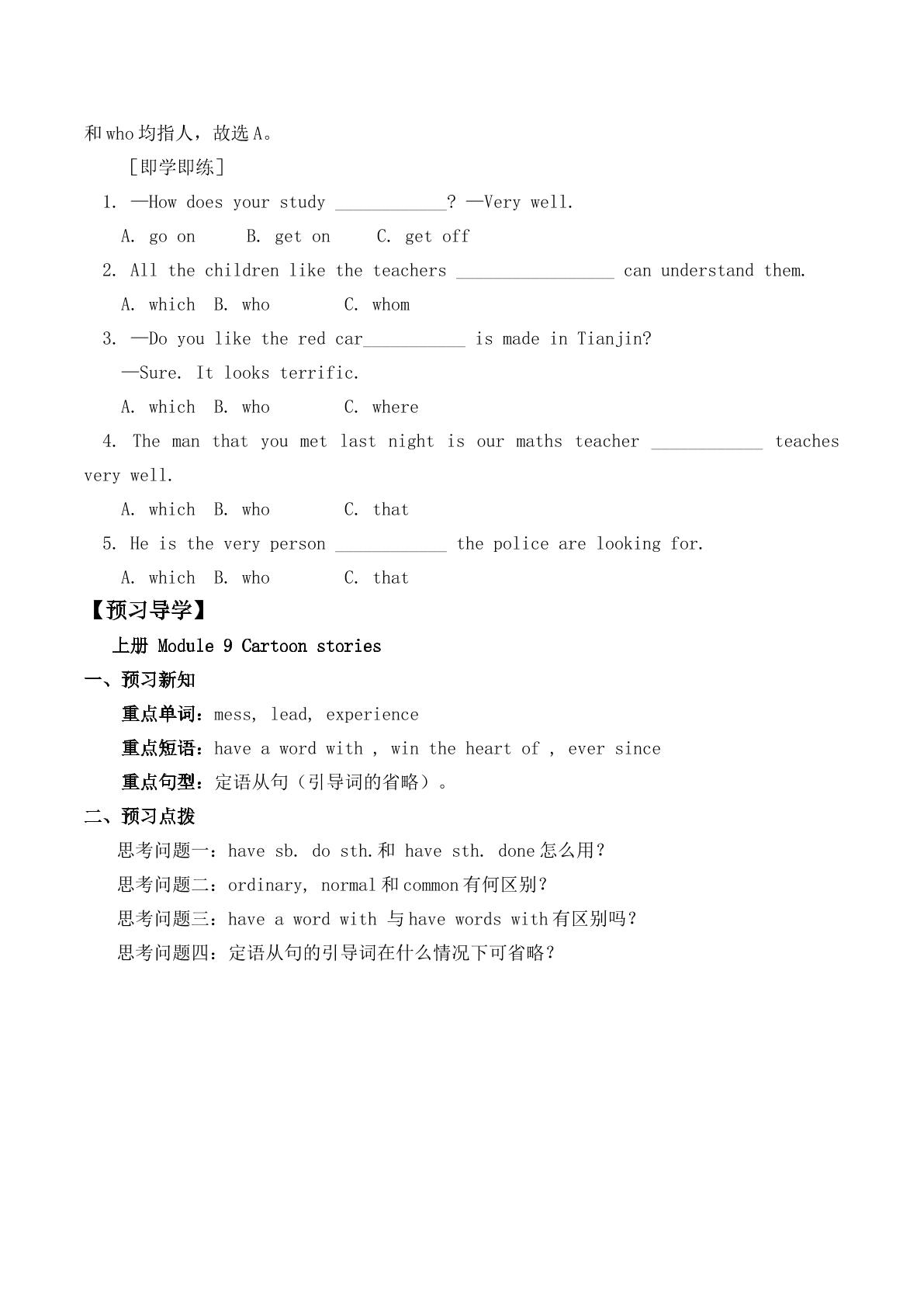 和who均指人，故选A。

[即学即练]

1. —How does your study ____? —Very well.

A. go on B. get on C. get off

2. All the children like the teachers ____ can understand them.

A. which B. who C. whom

3. —Do you like the red car____ is made in Tianjin?

—Sure. It looks terrific.

A. which B. who C. where

4. The man that you met last night is our maths teacher ____ teaches very well.

A. which B. who C. that

5. He is the very person ____ the police are looking for.

A. which B. who C. that

【预习导学】

上册 Module 9 Cartoon stories

一、预习新知

重点单词：mess, lead, experience

重点短语：have a word with , win the heart of , ever since

重点句型：定语从句（引导词的省略）。

二、预习点拨

思考问题一：have sb. do sth.和 have sth. done怎么用？

思考问题二：ordinary, normal和common有何区别？

思考问题三：have a word with 与have words with有区别吗？

思考问题四：定语从句的引导词在什么情况下可省略？